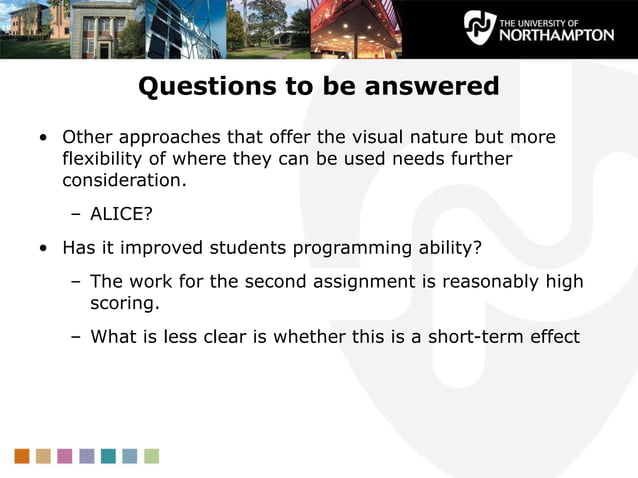 THE UNIVERSITY OF NORTHAMPTON

Questions to be answered

• Other approaches that offer the visual nature but more flexibility of where they can be used needs further consideration.

– ALICE?

• Has it improved students programming ability?

– The work for the second assignment is reasonably high scoring.

– What is less clear is whether this is a short-term effect